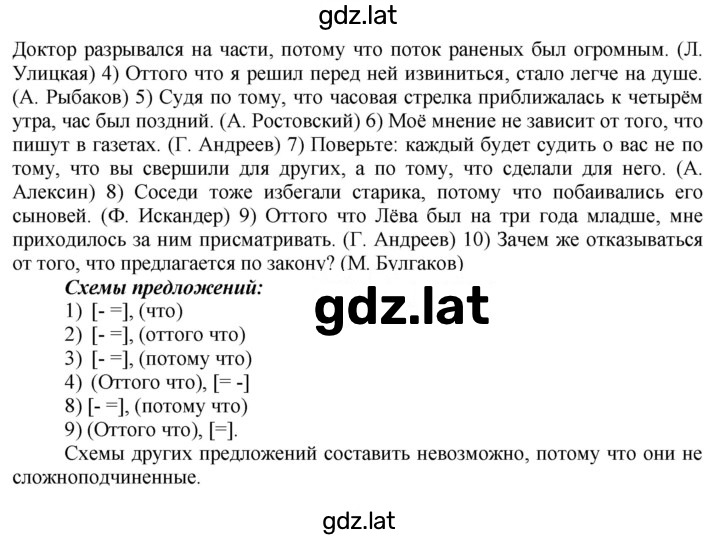 gdz.lat

Доктор разрывался на части, потому что поток раненых был огромным. (Л. Улицкая) 4) Оттого что я решил перед ней извиниться, стало легче на душе. (А. Рыбаков) 5) Судя по тому, что часовая стрелка приближалась к четырём утра, час был поздний. (А. Ростовский) 6) Моё мнение не зависит от того, что пишут в газетах. (Г. Андреев) 7) Поверьте: каждый будет судить о вас не по тому, что вы свершили для других, а по тому, что сделали для него. (А. Алексин) 8) Соседи тоже избегали старика, потому что побаивались его сыновей. (Ф. Искандер) 9) Оттого что Лёва был на три года младше, мне приходилось за ним присматривать. (Г. Андреев) 10) Зачем же отказываться от того, что предлагается по закону? (М. Булгаков)

Схемы предложений:

gdz.lat

1) [- =], (что)
2) [- =], (оттого что)
3) [- =], (потому что)
4) (Оттого что), [= -]
8) [- =], (потому что)
9) (Оттого что), [=].

Схемы других предложений составить невозможно, потому что они не сложноподчиненные.

gdz.lat